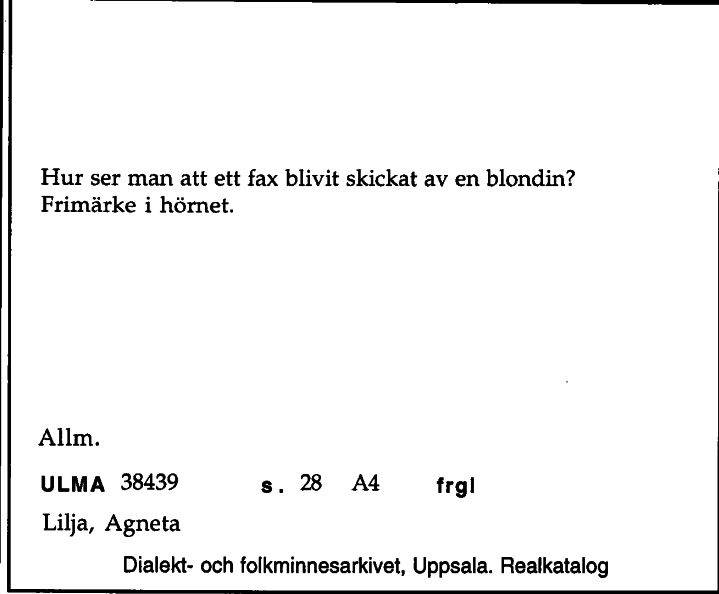 Hur ser man att ett fax blivit skickat av en blondin?
Frimärke i hörnet.

Allm.

ULMA 38439 s. 28 A4 frgl

Lilja, Agneta

Dialekt- och folkminnesarkivet, Uppsala. Realkatalog